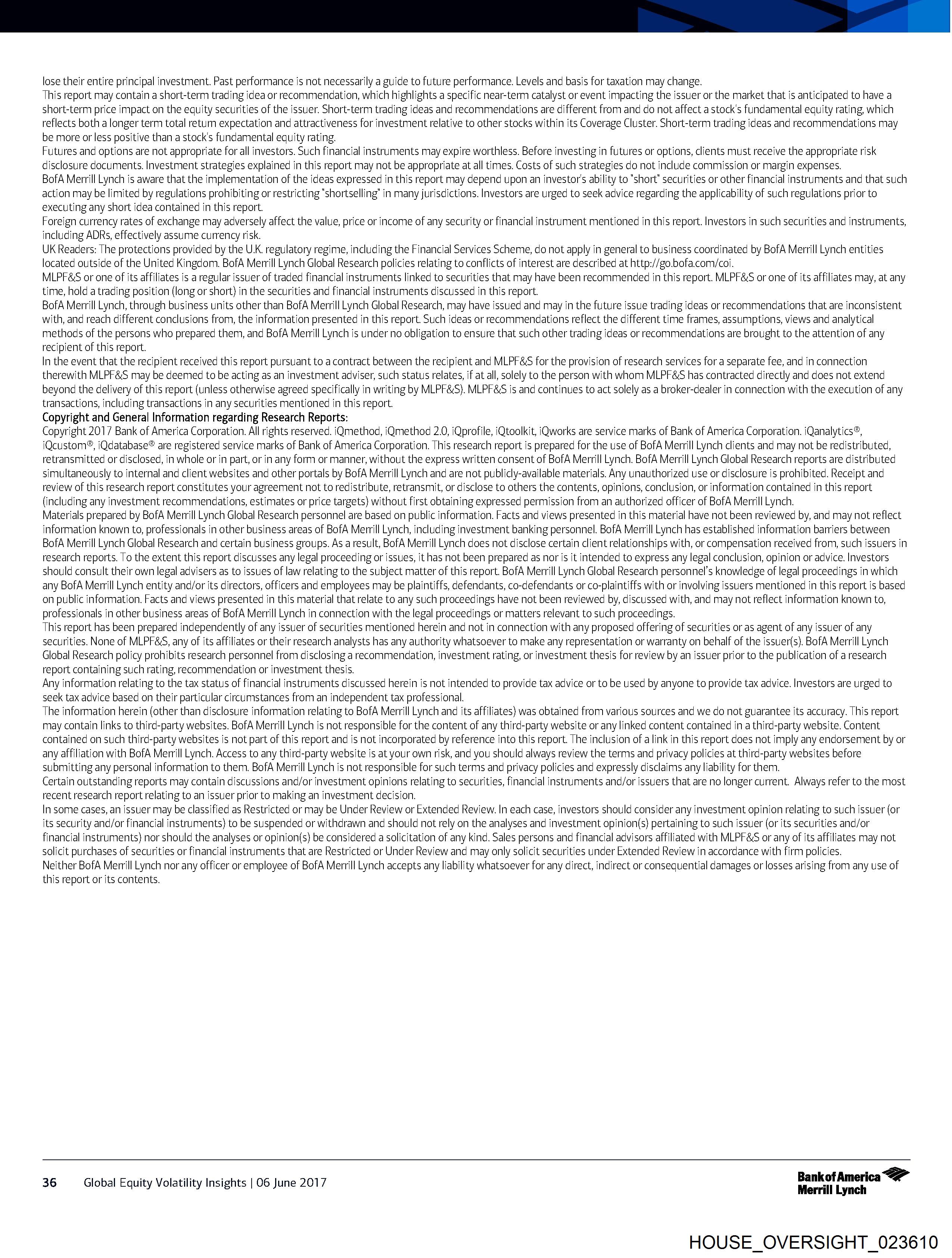 lose their entire principal investment. Past performance is not necessarily a guide to future performance. Levels and basis for taxation may change.
This report may contain a short-term trading idea or recommendation, which highlights a specific near-term catalyst or event impacting the issuer or the market that is anticipated to have a short-term price impact on the equity securities of the issuer. Short-term trading ideas and recommendations are different from and do not affect a stock's fundamental equity rating, which reflects both a longer term total return expectation and attractiveness for investment relative to other stocks within its Coverage Cluster. Short-term trading ideas and recommendations may be more or less positive than a stock's fundamental equity rating.
Futures and options are not appropriate for all investors. Such financial instruments may expire worthless. Before investing in futures or options, clients must receive the appropriate risk disclosure documents. Investment strategies explained in this report may not be appropriate at all times. Costs of such strategies do not include commission or margin expenses.
BofA Merrill Lynch is aware that the implementation of the ideas expressed in this report may depend upon an investor's ability to "short" securities or other financial instruments and that such action may be limited by regulations prohibiting or restricting "shortselling" in many jurisdictions. Investors are urged to seek advice regarding the applicability of such regulations prior to executing any short idea contained in this report.
Foreign currency rates of exchange may adversely affect the value, price or income of any security or financial instrument mentioned in this report. Investors in such securities and instruments, including ADRs, effectively assume currency risk.
UK Readers: The protections provided by the U.K. regulatory regime, including the Financial Services Scheme, do not apply in general to business coordinated by BofA Merrill Lynch entities located outside of the United Kingdom. BofA Merrill Lynch Global Research policies relating to conflicts of interest are described at http://go.bofa.com/coi.
MLPF&S or one of its affiliates is a regular issuer of traded financial instruments linked to securities that may have been recommended in this report. MLPF&S or one of its affiliates may, at any time, hold a trading position (long or short) in the securities and financial instruments discussed in this report.
BofA Merrill Lynch, through business units other than BofA Merrill Lynch Global Research, may have issued and may in the future issue trading ideas or recommendations that are inconsistent with, and reach different conclusions from, the information presented in this report. Such ideas or recommendations reflect the different time frames, assumptions, views and analytical methods of the persons who prepared them, and BofA Merrill Lynch is under no obligation to ensure that such other trading ideas or recommendations are brought to the attention of any recipient of this report.
In the event that the recipient received this report pursuant to a contract between the recipient and MLPF&S for the provision of research services for a separate fee, and in connection therewith MLPF&S may be deemed to be acting as an investment adviser, such status relates, if at all, solely to the person with whom MLPF&S has contracted directly and does not extend beyond the delivery of this report (unless otherwise agreed specifically in writing by MLPF&S). MLPF&S is and continues to act solely as a broker-dealer in connection with the execution of any transactions, including transactions in any securities mentioned in this report.
Copyright and General Information regarding Research Reports:
Copyright 2017 Bank of America Corporation. All rights reserved. iQmethod, iQmethod 2.0, iQprofile, iQtoolkit, iQworks are service marks of Bank of America Corporation. iQanalytics®, iQcustom®, iQdatabase® are registered service marks of Bank of America Corporation. This research report is prepared for the use of BofA Merrill Lynch clients and may not be redistributed, retransmitted or disclosed, in whole or in part, or in any form or manner, without the express written consent of BofA Merrill Lynch. BofA Merrill Lynch Global Research reports are distributed simultaneously to internal and client websites and other portals by BofA Merrill Lynch and are not publicly-available materials. Any unauthorized use or disclosure is prohibited. Receipt and review of this research report constitutes your agreement not to redistribute, retransmit, or disclose to others the contents, opinions, conclusion, or information contained in this report (including any investment recommendations, estimates or price targets) without first obtaining expressed permission from an authorized officer of BofA Merrill Lynch.
Materials prepared by BofA Merrill Lynch Global Research personnel are based on public information. Facts and views presented in this material have not been reviewed by, and may not reflect information known to, professionals in other business areas of BofA Merrill Lynch, including investment banking personnel. BofA Merrill Lynch has established information barriers between BofA Merrill Lynch Global Research and certain business groups. As a result, BofA Merrill Lynch does not disclose certain client relationships with, or compensation received from, such issuers in research reports. To the extent this report discusses any legal proceeding or issues, it has not been prepared as nor is it intended to express any legal conclusion, opinion or advice. Investors should consult their own legal advisers as to issues of law relating to the subject matter of this report. BofA Merrill Lynch Global Research personnel's knowledge of legal proceedings in which any BofA Merrill Lynch entity and/or its directors, officers and employees may be plaintiffs, defendants, co-defendants or co-plaintiffs with or involving issuers mentioned in this report is based on public information. Facts and views presented in this material that relate to any such proceedings have not been reviewed by, discussed with, and may not reflect information known to, professionals in other business areas of BofA Merrill Lynch in connection with the legal proceedings or matters relevant to such proceedings.
This report has been prepared independently of any issuer of securities mentioned herein and not in connection with any proposed offering of securities or as agent of any issuer of any securities. None of MLPF&S, any of its affiliates or their research analysts has any authority whatsoever to make any representation or warranty on behalf of the issuer(s). BofA Merrill Lynch Global Research policy prohibits research personnel from disclosing a recommendation, investment rating, or investment thesis for review by an issuer prior to the publication of a research report containing such rating, recommendation or investment thesis.
Any information relating to the tax status of financial instruments discussed herein is not intended to provide tax advice or to be used by anyone to provide tax advice. Investors are urged to seek tax advice based on their particular circumstances from an independent tax professional.
The information herein (other than disclosure information relating to BofA Merrill Lynch and its affiliates) was obtained from various sources and we do not guarantee its accuracy. This report may contain links to third-party websites. BofA Merrill Lynch is not responsible for the content of any third-party website or any linked content contained in a third-party website. Content contained on such third-party websites is not part of this report and is not incorporated by reference into this report. The inclusion of a link in this report does not imply any endorsement by or any affiliation with BofA Merrill Lynch. Access to any third-party website is at your own risk, and you should always review the terms and privacy policies at third-party websites before submitting any personal information to them. BofA Merrill Lynch is not responsible for such terms and privacy policies and expressly disclaims any liability for them.
Certain outstanding reports may contain discussions and/or investment opinions relating to securities, financial instruments and/or issuers that are no longer current. Always refer to the most recent research report relating to an issuer prior to making an investment decision.
In some cases, an issuer may be classified as Restricted or may be Under Review or Extended Review. In each case, investors should consider any investment opinion relating to such issuer (or its security and/or financial instruments) to be suspended or withdrawn and should not rely on the analyses and investment opinion(s) pertaining to such issuer (or its securities and/or financial instruments) nor should the analyses or opinion(s) be considered a solicitation of any kind. Sales persons and financial advisors affiliated with MLPF&S or any of its affiliates may not solicit purchases of securities or financial instruments that are Restricted or Under Review and may only solicit securities under Extended Review in accordance with firm policies.
Neither BofA Merrill Lynch nor any officer or employee of BofA Merrill Lynch accepts any liability whatsoever for any direct, indirect or consequential damages or losses arising from any use of this report or its contents.

36 Global Equity Volatility Insights | 06 June 2017

Bank of America Merrill Lynch

HOUSE_OVERSIGHT_023610